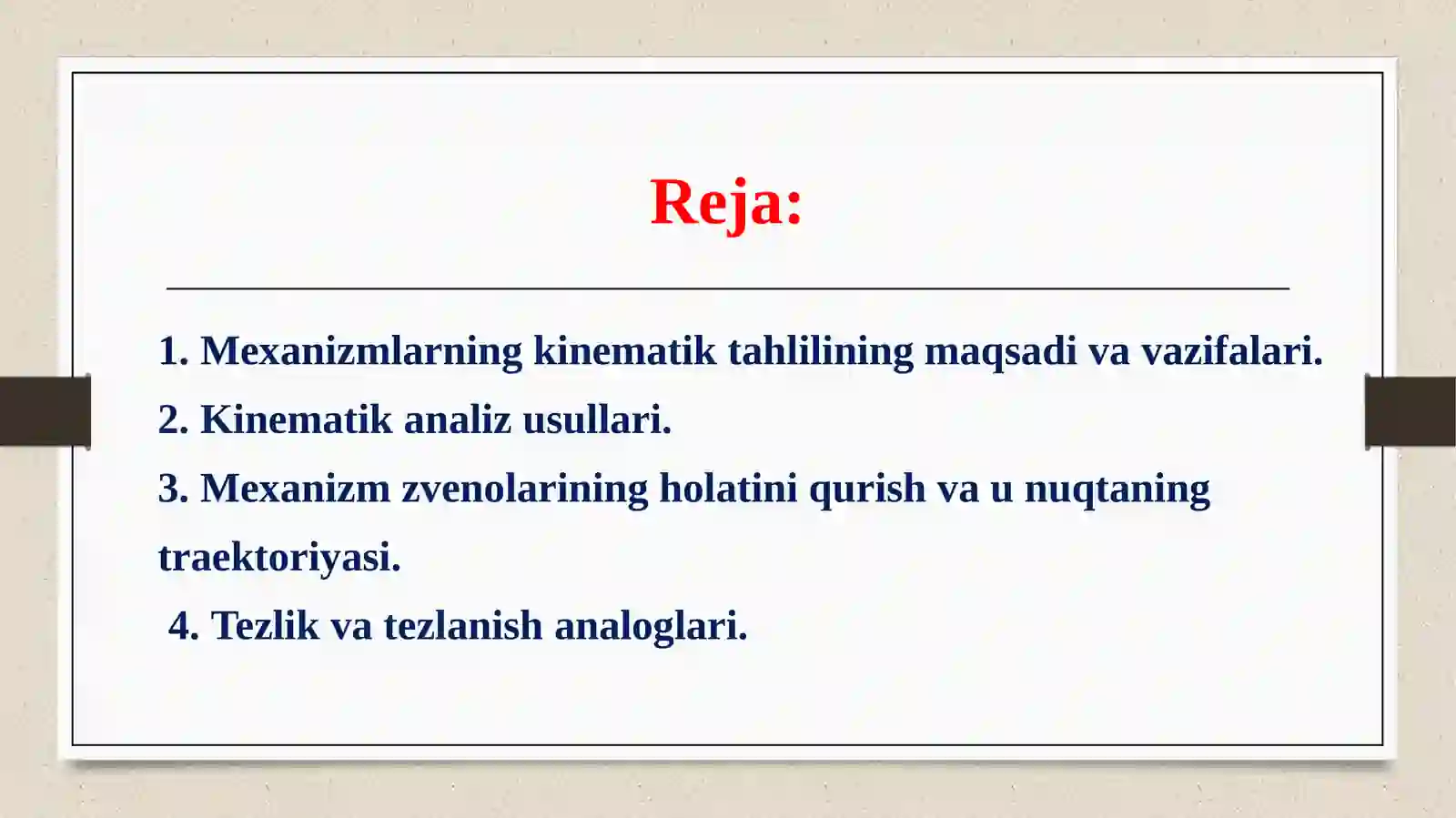 Reja:

1. Mexanizmlarning kinematik tahlilining maqsadi va vazifalari.
2. Kinematik analiz usullari.
3. Mexanizm zvenolarining holatini qurish va u nuqtaning traektoriyasi.
4. Tezlik va tezlanish analoglari.